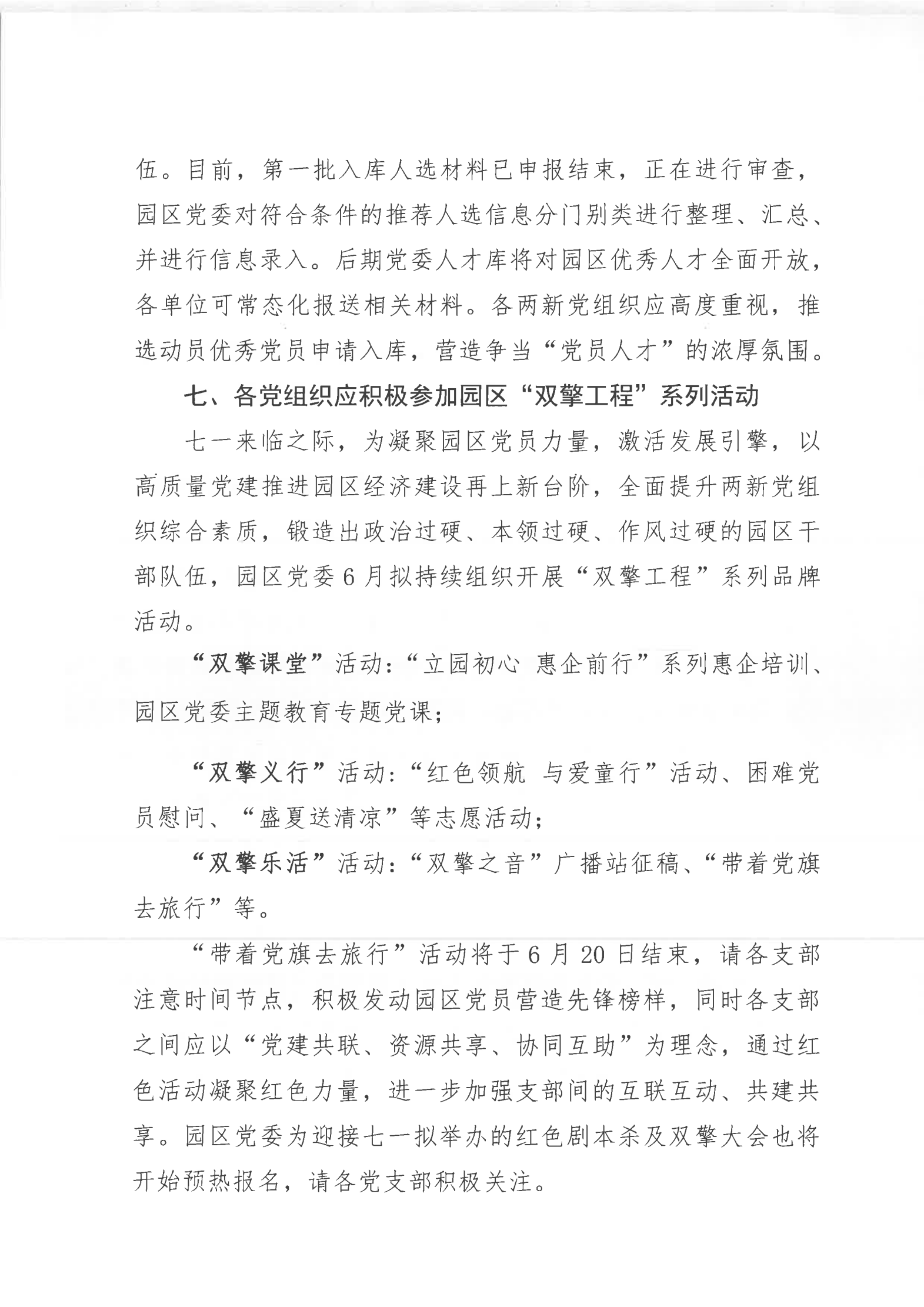 伍。目前，第一批入库人选材料已申报结束，正在进行审查，园区党委对符合条件的推荐人选信息分门别类进行整理、汇总、并进行信息录入。后期党委人才库将对园区优秀人才全面开放，各单位可常态化报送相关材料。各两新党组织应高度重视，推选动员优秀党员申请入库，营造争当“党员人才”的浓厚氛围。

七、各党组织应积极参加园区“双擎工程”系列活动

七一来临之际，为凝聚园区党员力量，激活发展引擎，以高质量党建推进园区经济建设再上新台阶，全面提升两新党组织综合素质，锻造出政治过硬、本领过硬、作风过硬的园区干部队伍，园区党委6月拟持续组织开展“双擎工程”系列品牌活动。

“双擎课堂”活动：“立园初心 惠企前行”系列惠企培训、园区党委主题教育专题党课；

“双擎义行”活动：“红色领航 与爱童行”活动、困难党员慰问、“盛夏送清凉”等志愿活动；

“双擎乐活”活动：“双擎之音”广播站征稿、“带着党旗去旅行”等。

“带着党旗去旅行”活动将于6月20日结束，请各支部注意时间节点，积极发动园区党员营造先锋榜样，同时各支部之间应以“党建共联、资源共享、协同互助”为理念，通过红色活动凝聚红色力量，进一步加强支部间的互联互动、共建共享。园区党委为迎接七一拟举办的红色剧本杀及双擎大会也将开始预热报名，请各党支部积极关注。